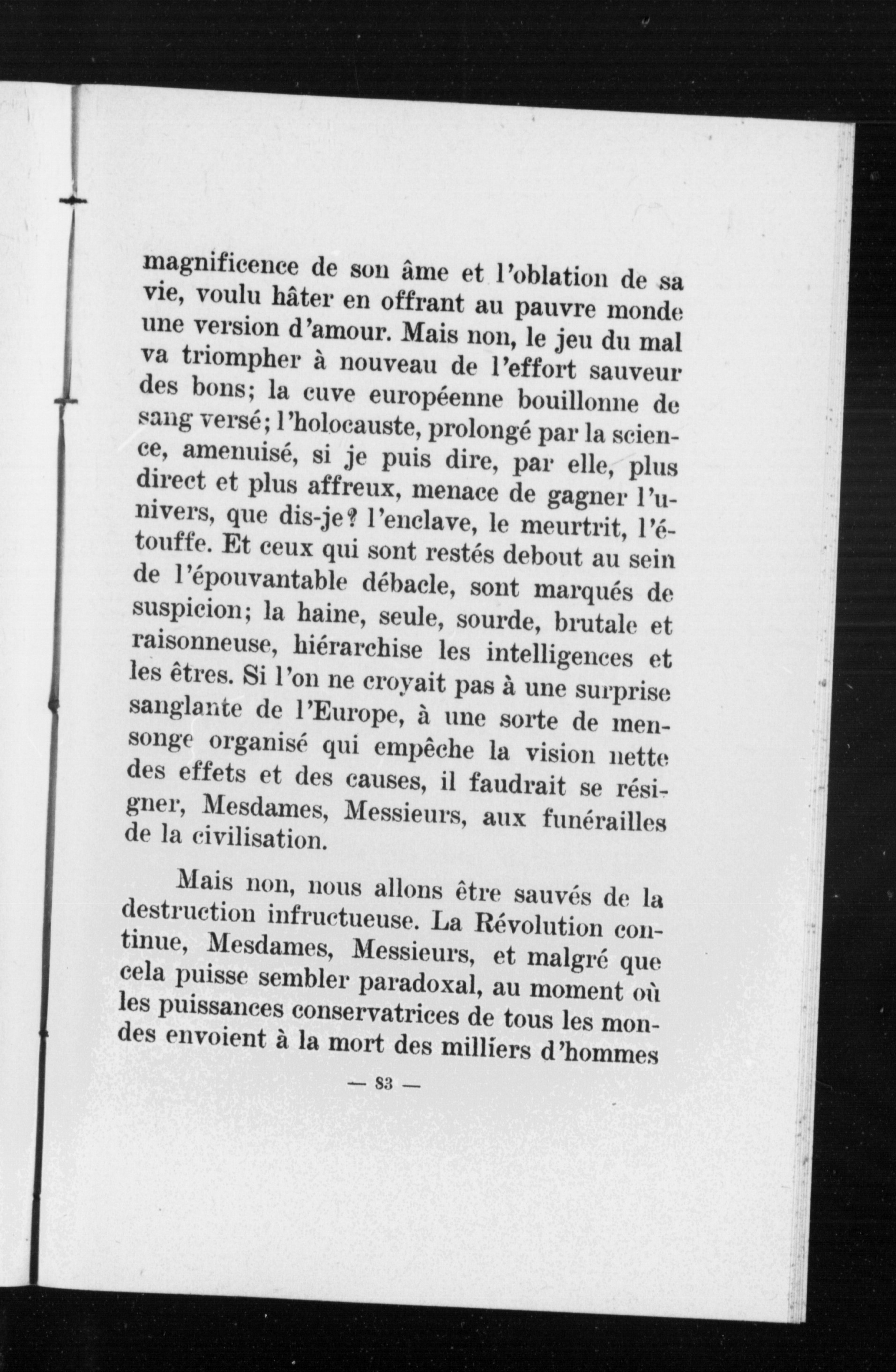 magnificence de son âme et l'oblation de sa vie, voulu hâter en offrant au pauvre monde une version d'amour. Mais non, le jeu du mal va triompher à nouveau de l'effort sauveur des bons; la cuve européenne bouillonne de sang versé; l'holocauste, prolongé par la science, amenuisé, si je puis dire, par elle, plus direct et plus affreux, menace de gagner l'univers, que dis-je? l'enclave, le meurtrit, l'étouffe. Et ceux qui sont restés debout au sein de l'épouvantable débacle, sont marqués de suspicion; la haine, seule, sourde, brutale et raisonneuse, hiérarchise les intelligences et les êtres. Si l'on ne croyait pas à une surprise sanglante de l'Europe, à une sorte de mensonge organisé qui empêche la vision nette des effets et des causes, il faudrait se résigner, Mesdames, Messieurs, aux funérailles de la civilisation.

Mais non, nous allons être sauvés de la destruction infructueuse. La Révolution continue, Mesdames, Messieurs, et malgré que cela puisse sembler paradoxal, au moment où les puissances conservatrices de tous les mondes envoient à la mort des milliers d'hommes

— 83 —